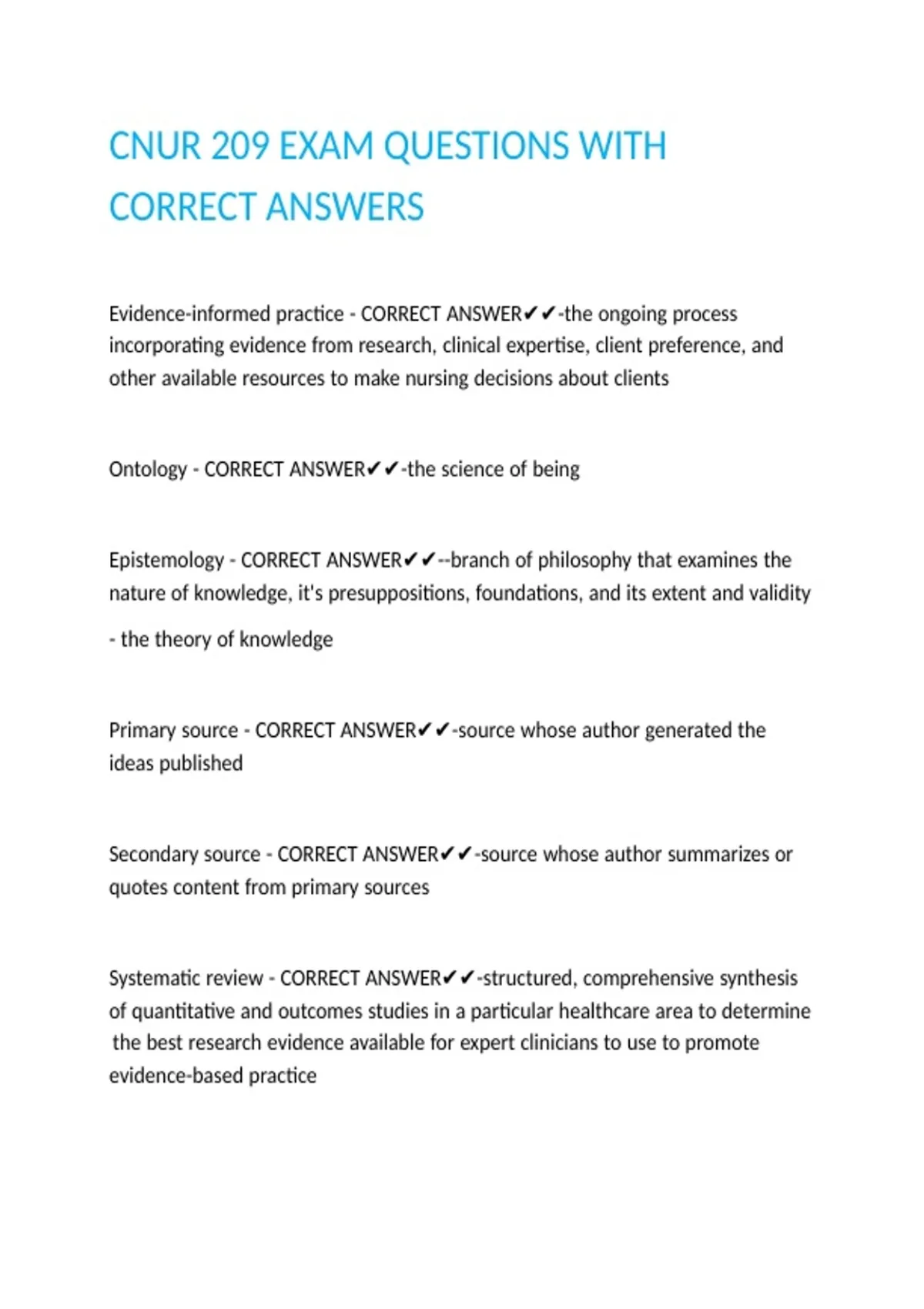 CNUR 209 EXAM QUESTIONS WITH CORRECT ANSWERS

Evidence-informed practice - CORRECT ANSWER✔✔-the ongoing process incorporating evidence from research, clinical expertise, client preference, and other available resources to make nursing decisions about clients

Ontology - CORRECT ANSWER✔✔-the science of being

Epistemology - CORRECT ANSWER✔✔--branch of philosophy that examines the nature of knowledge, it's presuppositions, foundations, and its extent and validity

- the theory of knowledge

Primary source - CORRECT ANSWER✔✔-source whose author generated the ideas published

Secondary source - CORRECT ANSWER✔✔-source whose author summarizes or quotes content from primary sources

Systematic review - CORRECT ANSWER✔✔-structured, comprehensive synthesis of quantitative and outcomes studies in a particular healthcare area to determine the best research evidence available for expert clinicians to use to promote evidence-based practice